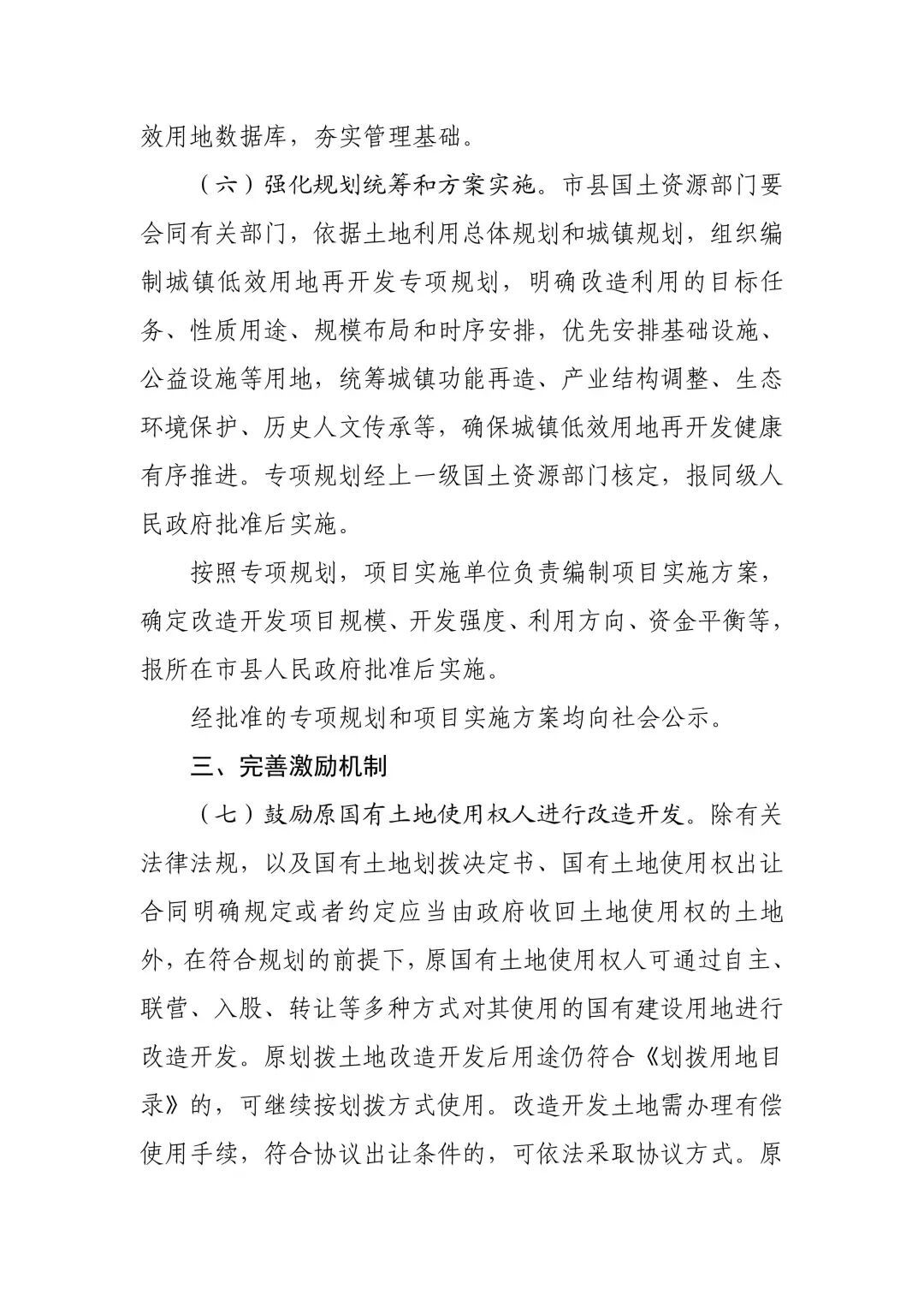 效用地数据库，夯实管理基础。

（六）强化规划统筹和方案实施。市县国土资源部门要会同有关部门，依据土地利用总体规划和城镇规划，组织编制城镇低效用地再开发专项规划，明确改造利用的目标任务、性质用途、规模布局和时序安排，优先安排基础设施、公益设施等用地，统筹城镇功能再造、产业结构调整、生态环境保护、历史人文传承等，确保城镇低效用地再开发健康有序推进。专项规划经上一级国土资源部门核定，报同级人民政府批准后实施。

按照专项规划，项目实施单位负责编制项目实施方案，确定改造开发项目规模、开发强度、利用方向、资金平衡等，报所在市县人民政府批准后实施。

经批准的专项规划和项目实施方案均向社会公示。

三、完善激励机制

（七）鼓励原国有土地使用权人进行改造开发。除有关法律法规，以及国有土地划拨决定书、国有土地使用权出让合同明确规定或者约定应当由政府收回土地使用权的土地外，在符合规划的前提下，原国有土地使用权人可通过自主、联营、入股、转让等多种方式对其使用的国有建设用地进行改造开发。原划拨土地改造开发后用途仍符合《划拨用地目录》的，可继续按划拨方式使用。改造开发土地需办理有偿使用手续，符合协议出让条件的，可依法采取协议方式。原